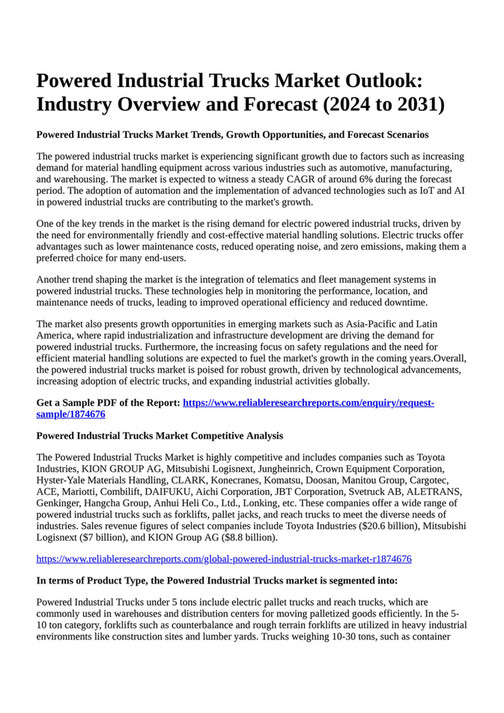 Powered Industrial Trucks Market Outlook: Industry Overview and Forecast (2024 to 2031)

Powered Industrial Trucks Market Trends, Growth Opportunities, and Forecast Scenarios

The powered industrial trucks market is experiencing significant growth due to factors such as increasing demand for material handling equipment across various industries such as automotive, manufacturing, and warehousing. The market is expected to witness a steady CAGR of around 6% during the forecast period. The adoption of automation and the implementation of advanced technologies such as IoT and AI in powered industrial trucks are contributing to the market's growth.

One of the key trends in the market is the rising demand for electric powered industrial trucks, driven by the need for environmentally friendly and cost-effective material handling solutions. Electric trucks offer advantages such as lower maintenance costs, reduced operating noise, and zero emissions, making them a preferred choice for many end-users.

Another trend shaping the market is the integration of telematics and fleet management systems in powered industrial trucks. These technologies help in monitoring the performance, location, and maintenance needs of trucks, leading to improved operational efficiency and reduced downtime.

The market also presents growth opportunities in emerging markets such as Asia-Pacific and Latin America, where rapid industrialization and infrastructure development are driving the demand for powered industrial trucks. Furthermore, the increasing focus on safety regulations and the need for efficient material handling solutions are expected to fuel the market's growth in the coming years.Overall, the powered industrial trucks market is poised for robust growth, driven by technological advancements, increasing adoption of electric trucks, and expanding industrial activities globally.

Get a Sample PDF of the Report: https://www.reliableresearchreports.com/enquiry/request-sample/1874676

Powered Industrial Trucks Market Competitive Analysis

The Powered Industrial Trucks Market is highly competitive and includes companies such as Toyota Industries, KION GROUP AG, Mitsubishi Logisnext, Jungheinrich, Crown Equipment Corporation, Hyster-Yale Materials Handling, CLARK, Konecranes, Komatsu, Doosan, Manitou Group, Cargotec, ACE, Mariotti, Combilift, DAIFUKU, Aichi Corporation, JBT Corporation, Svetruck AB, ALETRANS, Genkinger, Hangcha Group, Anhui Heli Co., Ltd., Lonking, etc. These companies offer a wide range of powered industrial trucks such as forklifts, pallet jacks, and reach trucks to meet the diverse needs of industries. Sales revenue figures of select companies include Toyota Industries ($20.6 billion), Mitsubishi Logisnext ($7 billion), and KION Group AG ($8.8 billion).

https://www.reliableresearchreports.com/global-powered-industrial-trucks-market-r1874676

In terms of Product Type, the Powered Industrial Trucks market is segmented into:

Powered Industrial Trucks under 5 tons include electric pallet trucks and reach trucks, which are commonly used in warehouses and distribution centers for moving palletized goods efficiently. In the 5-10 ton category, forklifts such as counterbalance and rough terrain forklifts are utilized in heavy industrial environments like construction sites and lumber yards. Trucks weighing 10-30 tons, such as container